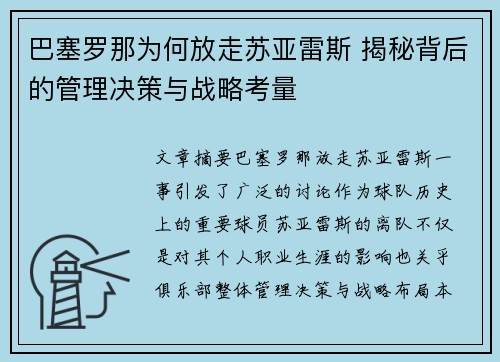 巴塞罗那为何放走苏亚雷斯 揭秘背后的管理决策与战略考量

文章摘要巴塞罗那放走苏亚雷斯一事引发了广泛的讨论作为球队历史上的重要球员苏亚雷斯的离队不仅是对其个人职业生涯的影响也关乎俱乐部整体管理决策与战略布局本